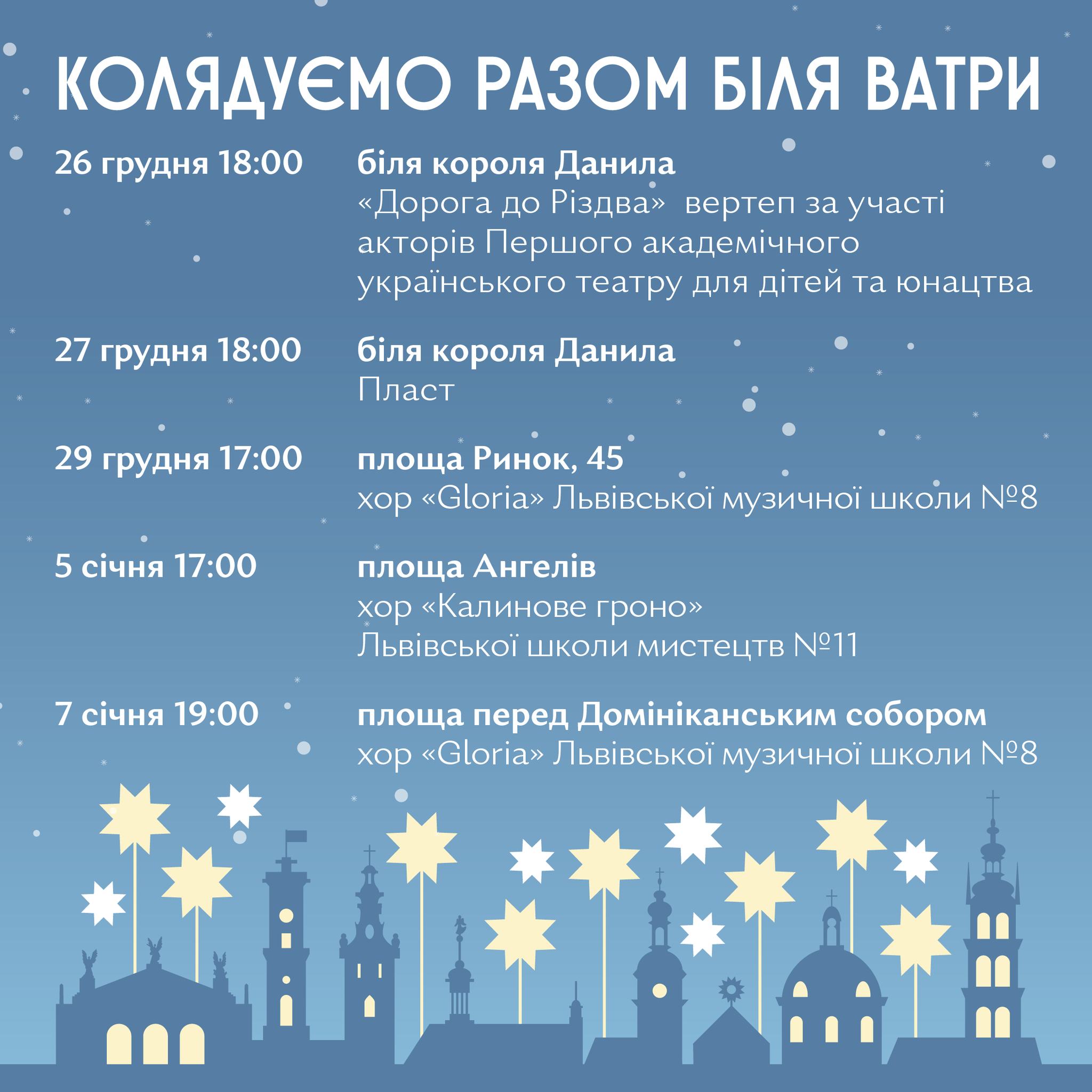 КОЛЯДУЄМО РАЗОМ БІЛЯ ВАТРИ

26 грудня 18:00 біля короля Данила
«Дорога до Різдва» вертеп за участі акторів Першого академічного українського театру для дітей та юнацтва

27 грудня 18:00 біля короля Данила
Пласт

29 грудня 17:00 площа Ринок, 45
хор «Gloria» Львівської музичної школи №8

5 січня 17:00 площа Ангелів
хор «Калинове гроно»
Львівської школи мистецтв №11

7 січня 19:00 площа перед Домініканським собором
хор «Gloria» Львівської музичної школи №8